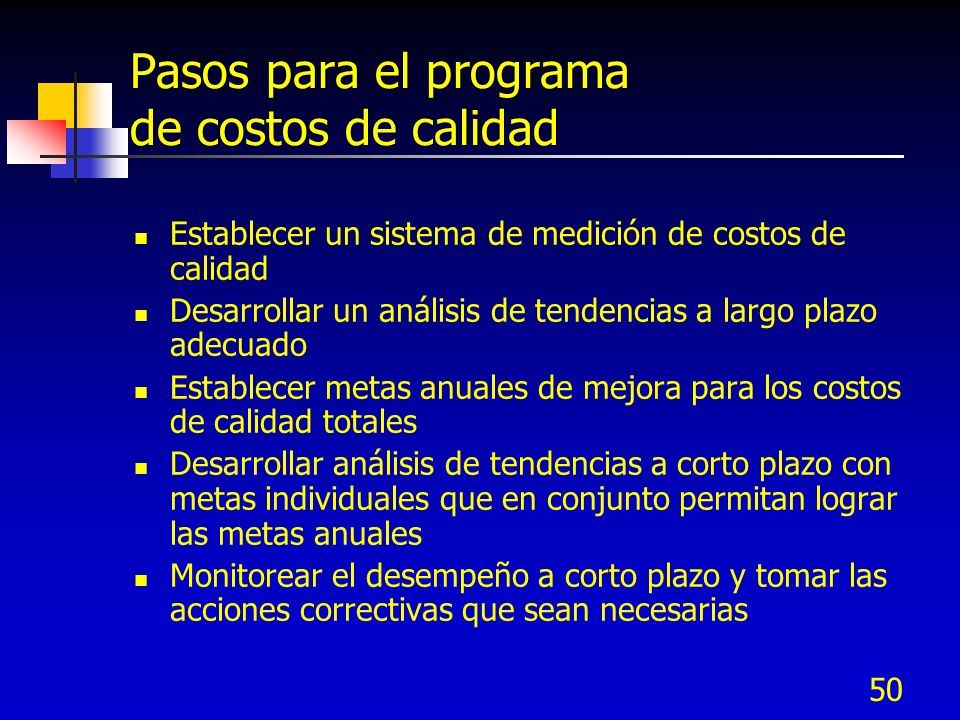 Pasos para el programa de costos de calidad

- Establecer un sistema de medición de costos de calidad
- Desarrollar un análisis de tendencias a largo plazo adecuado
- Establecer metas anuales de mejora para los costos de calidad totales
- Desarrollar análisis de tendencias a corto plazo con metas individuales que en conjunto permitan lograr las metas anuales
- Monitorear el desempeño a corto plazo y tomar las acciones correctivas que sean necesarias

50